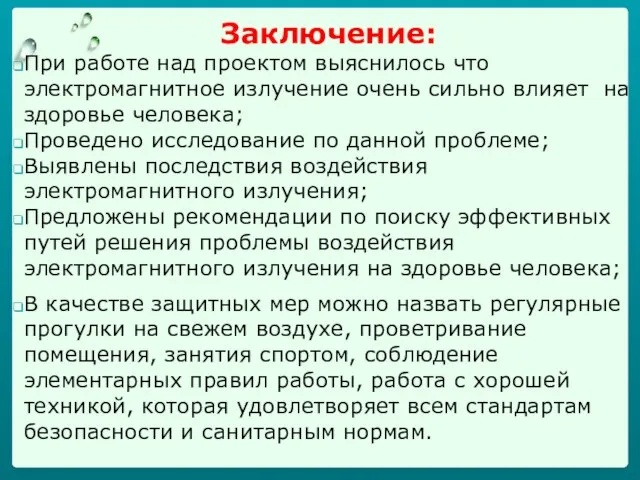 Заключение:

При работе над проектом выяснилось что электромагнитное излучение очень сильно влияет  на здоровье человека;

Проведено исследование по данной проблеме;

Выявлены последствия воздействия электромагнитного излучения;

Предложены рекомендации по поиску эффективных путей решения проблемы воздействия электромагнитного излучения на здоровье человека;

В качестве защитных мер можно назвать регулярные прогулки на свежем воздухе, проветривание помещения, занятия спортом, соблюдение элементарных правил работы, работа с хорошей техникой, которая удовлетворяет всем стандартам безопасности и санитарным нормам.